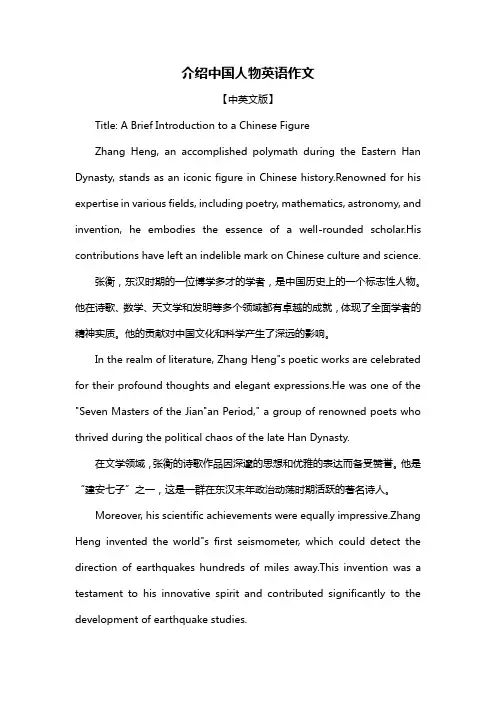 介绍中国人物英语作文

【中英文版】

Title: A Brief Introduction to a Chinese Figure

Zhang Heng, an accomplished polymath during the Eastern Han Dynasty, stands as an iconic figure in Chinese history.Renowned for his expertise in various fields, including poetry, mathematics, astronomy, and invention, he embodies the essence of a well-rounded scholar.His contributions have left an indelible mark on Chinese culture and science.

张衡，东汉时期的一位博学多才的学者，是中国历史上的一个标志性人物。他在诗歌、数学、天文学和发明等多个领域都有卓越的成就，体现了全面学者的精神实质。他的贡献对中国文化和科学产生了深远的影响。

In the realm of literature, Zhang Heng"s poetic works are celebrated for their profound thoughts and elegant expressions.He was one of the "Seven Masters of the Jian"an Period," a group of renowned poets who thrived during the political chaos of the late Han Dynasty.

在文学领域，张衡的诗歌作品因深邃的思想和优雅的表达而备受赞誉。他是"建安七子"之一，这是一群在东汉末年政治动荡时期活跃的著名诗人。

Moreover, his scientific achievements were equally impressive.Zhang Heng invented the world"s first seismometer, which could detect the direction of earthquakes hundreds of miles away.This invention was a testament to his innovative spirit and contributed significantly to the development of earthquake studies.